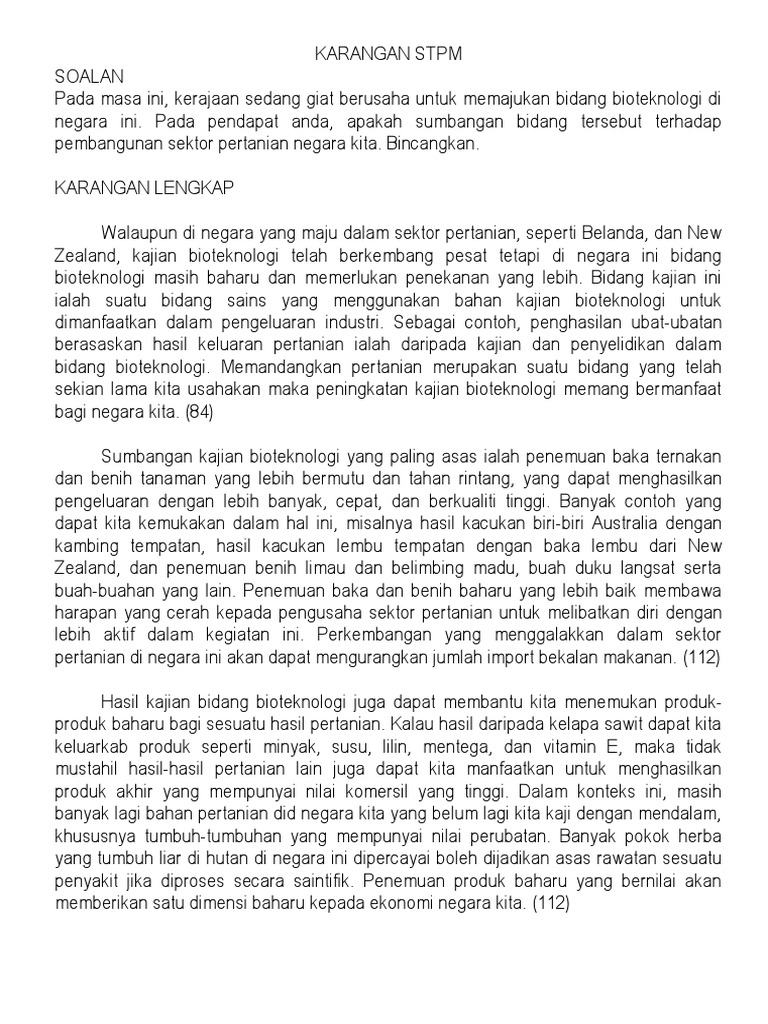 KARANGAN STPM

SOALAN
Pada masa ini, kerajaan sedang giat berusaha untuk memajukan bidang bioteknologi di negara ini. Pada pendapat anda, apakah sumbangan bidang tersebut terhadap pembangunan sektor pertanian negara kita. Bincangkan.

KARANGAN LENGKAP

Walaupun di negara yang maju dalam sektor pertanian, seperti Belanda, dan New Zealand, kajian bioteknologi telah berkembang pesat tetapi di negara ini bidang bioteknologi masih baharu dan memerlukan penekanan yang lebih. Bidang kajian ini ialah suatu bidang sains yang menggunakan bahan kajian bioteknologi untuk dimanfaatkan dalam pengeluaran industri. Sebagai contoh, penghasilan ubat-ubatan berasaskan hasil keluaran pertanian ialah daripada kajian dan penyelidikan dalam bidang bioteknologi. Memandangkan pertanian merupakan suatu bidang yang telah sekian lama kita usahakan maka peningkatan kajian bioteknologi memang bermanfaat bagi negara kita. (84)

Sumbangan kajian bioteknologi yang paling asas ialah penemuan baka ternakan dan benih tanaman yang lebih bermutu dan tahan rintang, yang dapat menghasilkan pengeluaran dengan lebih banyak, cepat, dan berkualiti tinggi. Banyak contoh yang dapat kita kemukakan dalam hal ini, misalnya hasil kacukan biri-biri Australia dengan kambing tempatan, hasil kacukan lembu tempatan dengan baka lembu dari New Zealand, dan penemuan benih limau dan belimbing madu, buah duku langsat serta buah-buahan yang lain. Penemuan baka dan benih baharu yang lebih baik membawa harapan yang cerah kepada pengusaha sektor pertanian untuk melibatkan diri dengan lebih aktif dalam kegiatan ini. Perkembangan yang menggalakkan dalam sektor pertanian di negara ini akan dapat mengurangkan jumlah import bekalan makanan. (112)

Hasil kajian bidang bioteknologi juga dapat membantu kita menemukan produk-produk baharu bagi sesuatu hasil pertanian. Kalau hasil daripada kelapa sawit dapat kita keluarkab produk seperti minyak, susu, lilin, mentega, dan vitamin E, maka tidak mustahil hasil-hasil pertanian lain juga dapat kita manfaatkan untuk menghasilkan produk akhir yang mempunyai nilai komersil yang tinggi. Dalam konteks ini, masih banyak lagi bahan pertanian did negara kita yang belum lagi kita kaji dengan mendalam, khususnya tumbuh-tumbuhan yang mempunyai nilai perubatan. Banyak pokok herba yang tumbuh liar di hutan di negara ini dipercayai boleh dijadikan asas rawatan sesuatu penyakit jika diproses secara saintifik. Penemuan produk baharu yang bernilai akan memberikan satu dimensi baharu kepada ekonomi negara kita. (112)